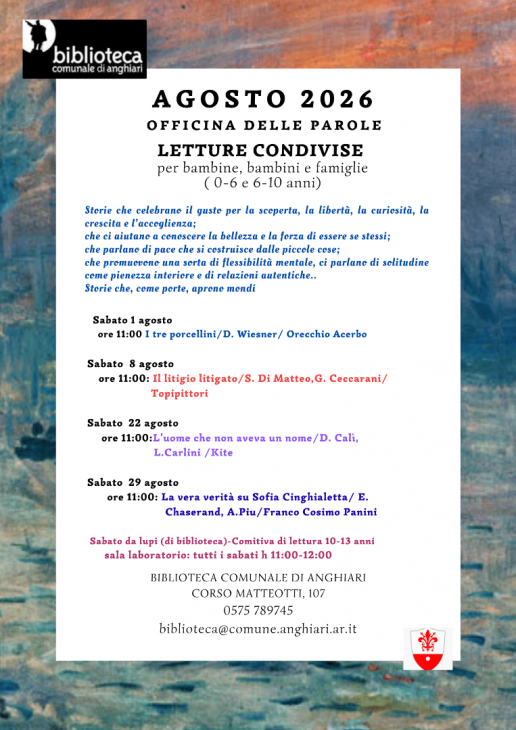 biblioteca
comunale di anghiari

AGOSTO 2026

OFFICINA DELLE PAROLE

LETTURE CONDIVISE
per bambine, bambini e famiglie
( 0-6 e 6-10 anni)

Storie che celebrano il gusto per la scoperta, la libertà, la curiosità, la crescita e l'accoglienza;
che ci aiutano a conoscere la bellezza e la forza di essere se stessi;
che parlano di pace che si costruisce dalle piccole cose;
che promuovono una sorta di flessibilità mentale, ci parlano di solitudine come pienezza interiore e di relazioni autentiche..
Storie che, come porte, aprono mondi

Sabato 1 agosto
ore 11:00 I tre porcellini/D. Wiesner/ Orecchio Acerbo

Sabato 8 agosto
ore 11:00: Il litigio litigato/S. Di Matteo,G. Ceccarani/ Topipittori

Sabato 22 agosto
ore 11:00:L'uomo che non aveva un nome/D. Calì, L.Carlini /Kite

Sabato 29 agosto
ore 11:00: La vera verità su Sofia Cinghialetta/ E. Chaserand, A.Piu/Franco Cosimo Panini

Sabato da lupi (di biblioteca)-Comitiva di lettura 10-13 anni
sala laboratorio: tutti i sabati h 11:00-12:00

BIBLIOTECA COMUNALE DI ANGHIARI
CORSO MATTEOTTI, 107
0575 789745
biblioteca@comune.anghiari.ar.it